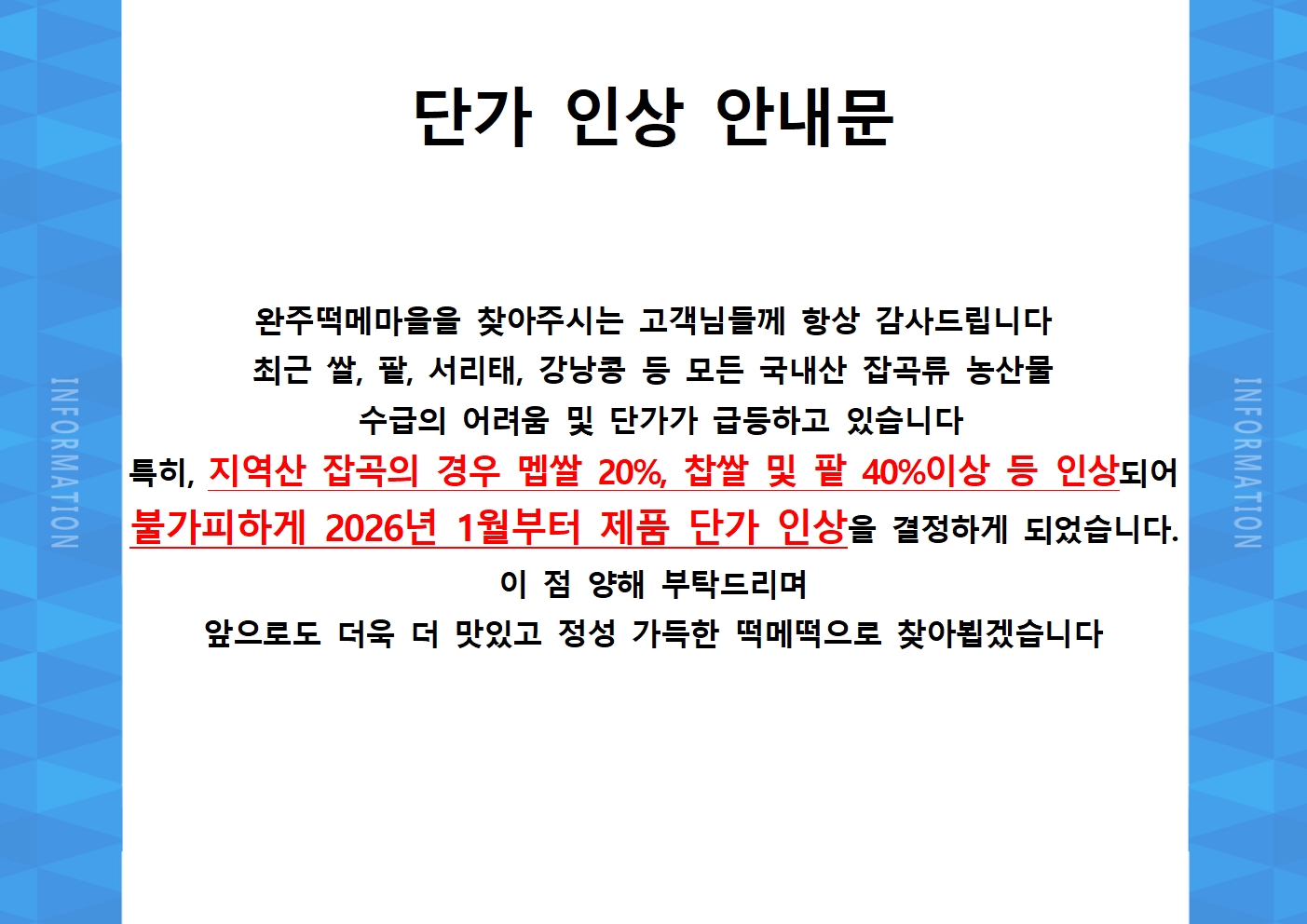 INFORMATION

단가 인상 안내문

완주떡메마을을 찾아주시는 고객님들께 항상 감사드립니다
최근 쌀, 팥, 서리태, 강낭콩 등 모든 국내산 잡곡류 농산물
수급의 어려움 및 단가가 급등하고 있습니다
특히, 지역산 잡곡의 경우 멥쌀 20%, 찹쌀 및 팥 40%이상 등 인상되어
불가피하게 2026년 1월부터 제품 단가 인상을 결정하게 되었습니다.
이 점 양해 부탁드리며
앞으로도 더욱 더 맛있고 정성 가득한 떡메떡으로 찾아뵙겠습니다

INFORMATION